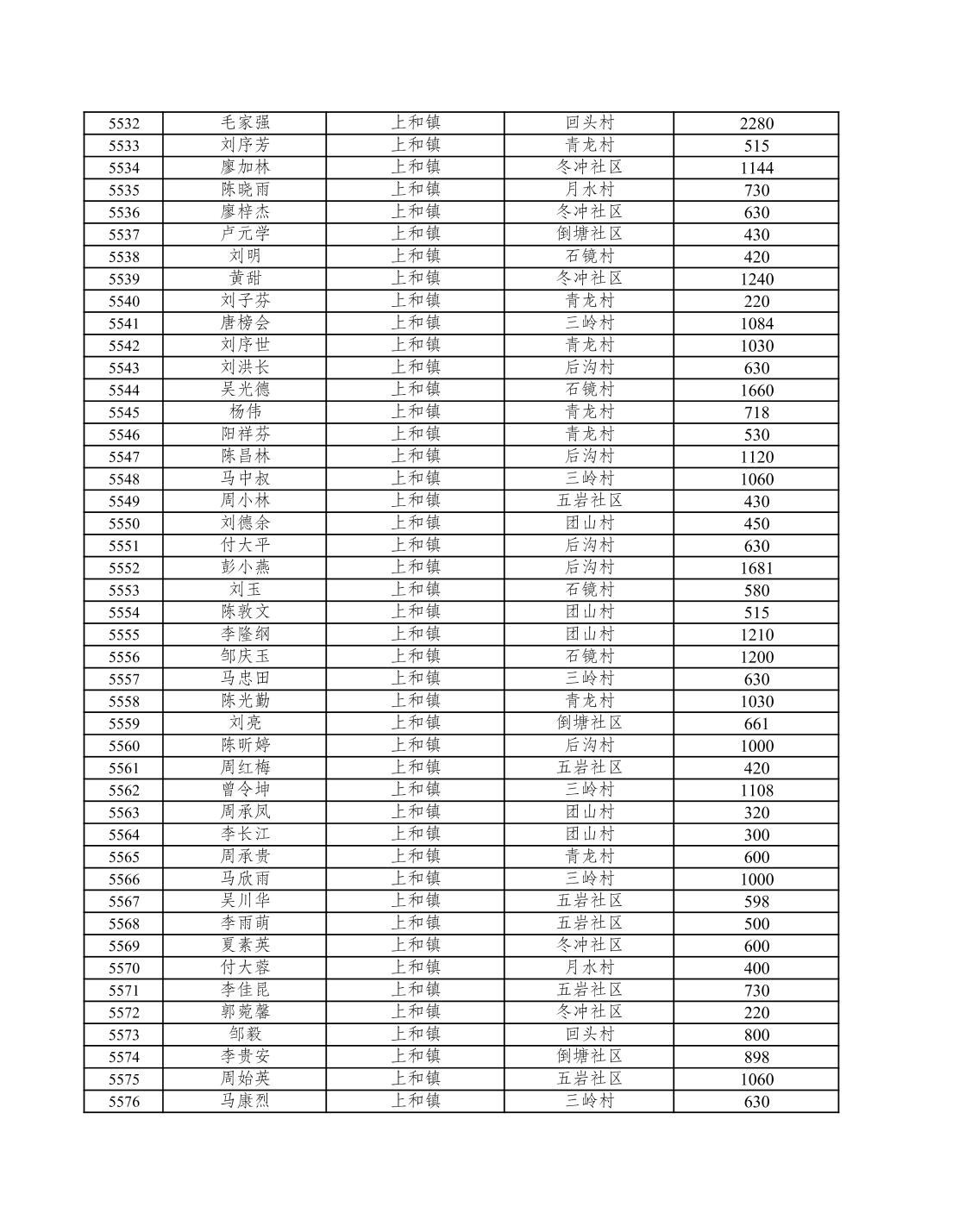 | 5532 | 毛家强 | 上和镇 | 回头村 | 2280 |
|---|---|---|---|---|
| 5533 | 刘序芳 | 上和镇 | 青龙村 | 515 |
| 5534 | 廖加林 | 上和镇 | 冬冲社区 | 1144 |
| 5535 | 陈晓雨 | 上和镇 | 月水村 | 730 |
| 5536 | 廖梓杰 | 上和镇 | 冬冲社区 | 630 |
| 5537 | 卢元学 | 上和镇 | 倒塘社区 | 430 |
| 5538 | 刘明 | 上和镇 | 石镜村 | 420 |
| 5539 | 黄甜 | 上和镇 | 冬冲社区 | 1240 |
| 5540 | 刘子芬 | 上和镇 | 青龙村 | 220 |
| 5541 | 唐榜会 | 上和镇 | 三岭村 | 1084 |
| 5542 | 刘序世 | 上和镇 | 青龙村 | 1030 |
| 5543 | 刘洪长 | 上和镇 | 后沟村 | 630 |
| 5544 | 吴光德 | 上和镇 | 石镜村 | 1660 |
| 5545 | 杨伟 | 上和镇 | 青龙村 | 718 |
| 5546 | 阳祥芬 | 上和镇 | 青龙村 | 530 |
| 5547 | 陈昌林 | 上和镇 | 后沟村 | 1120 |
| 5548 | 马中叔 | 上和镇 | 三岭村 | 1060 |
| 5549 | 周小林 | 上和镇 | 五岩社区 | 430 |
| 5550 | 刘德余 | 上和镇 | 团山村 | 450 |
| 5551 | 付大平 | 上和镇 | 后沟村 | 630 |
| 5552 | 彭小燕 | 上和镇 | 后沟村 | 1681 |
| 5553 | 刘玉 | 上和镇 | 石镜村 | 580 |
| 5554 | 陈敦文 | 上和镇 | 团山村 | 515 |
| 5555 | 李隆纲 | 上和镇 | 团山村 | 1210 |
| 5556 | 邹庆玉 | 上和镇 | 石镜村 | 1200 |
| 5557 | 马忠田 | 上和镇 | 三岭村 | 630 |
| 5558 | 陈光勤 | 上和镇 | 青龙村 | 1030 |
| 5559 | 刘亮 | 上和镇 | 倒塘社区 | 661 |
| 5560 | 陈昕婷 | 上和镇 | 后沟村 | 1000 |
| 5561 | 周红梅 | 上和镇 | 五岩社区 | 420 |
| 5562 | 曾令坤 | 上和镇 | 三岭村 | 1108 |
| 5563 | 周承凤 | 上和镇 | 团山村 | 320 |
| 5564 | 李长江 | 上和镇 | 团山村 | 300 |
| 5565 | 周承贵 | 上和镇 | 青龙村 | 600 |
| 5566 | 马欣雨 | 上和镇 | 三岭村 | 1000 |
| 5567 | 吴川华 | 上和镇 | 五岩社区 | 598 |
| 5568 | 李雨萌 | 上和镇 | 五岩社区 | 500 |
| 5569 | 夏素英 | 上和镇 | 冬冲社区 | 600 |
| 5570 | 付大蓉 | 上和镇 | 月水村 | 400 |
| 5571 | 李佳昆 | 上和镇 | 五岩社区 | 730 |
| 5572 | 郭菀馨 | 上和镇 | 冬冲社区 | 220 |
| 5573 | 邹毅 | 上和镇 | 回头村 | 800 |
| 5574 | 李贵安 | 上和镇 | 倒塘社区 | 898 |
| 5575 | 周始英 | 上和镇 | 五岩社区 | 1060 |
| 5576 | 马康烈 | 上和镇 | 三岭村 | 630 |